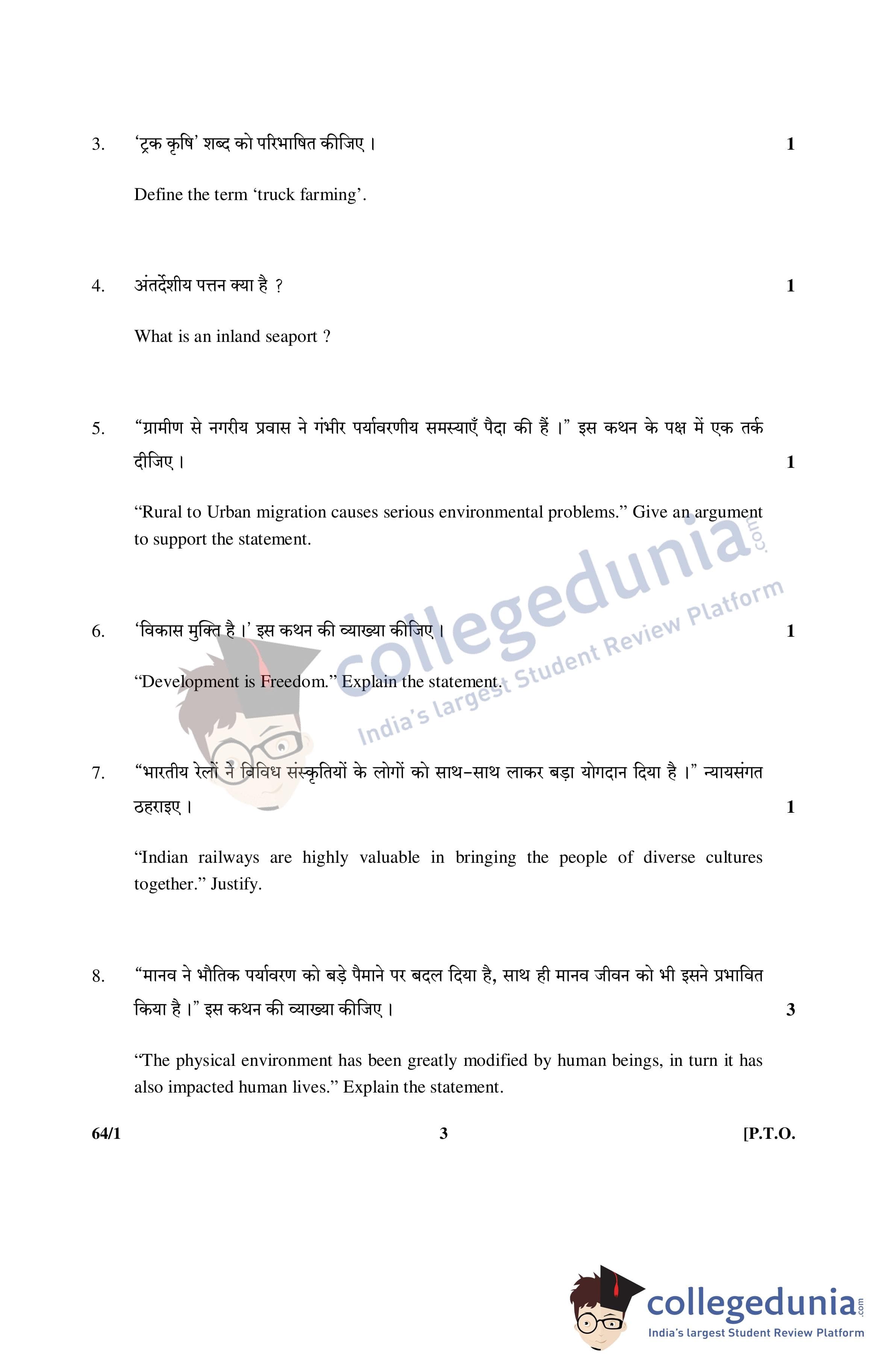 3. 'ट्रक कृषि' शब्द को परिभाषित कीजिए । 1

Define the term 'truck farming'.

4. अंतर्देशीय पत्तन क्या है ? 1

What is an inland seaport ?

5. "ग्रामीण से नगरीय प्रवास ने गंभीर पर्यावरणीय समस्याएँ पैदा की हैं ।" इस कथन के पक्ष में एक तर्क दीजिए । 1

"Rural to Urban migration causes serious environmental problems." Give an argument to support the statement.

6. 'विकास मुक्ति है ।' इस कथन की व्याख्या कीजिए । 1

"Development is Freedom." Explain the statement.

7. "भारतीय रेलों ने विविध संस्कृतियों के लोगों को साथ-साथ लाकर बड़ा योगदान दिया है ।" न्यायसंगत ठहराइए । 1

"Indian railways are highly valuable in bringing the people of diverse cultures together." Justify.

8. "मानव ने भौतिक पर्यावरण को बड़े पैमाने पर बदल दिया है, साथ ही मानव जीवन को भी इसने प्रभावित किया है ।" इस कथन की व्याख्या कीजिए । 3

"The physical environment has been greatly modified by human beings, in turn it has also impacted human lives." Explain the statement.

64/1 3 [P.T.O.

collegedunia.com
India's largest Student Review Platform

collegedunia.com
India's largest Student Review Platform